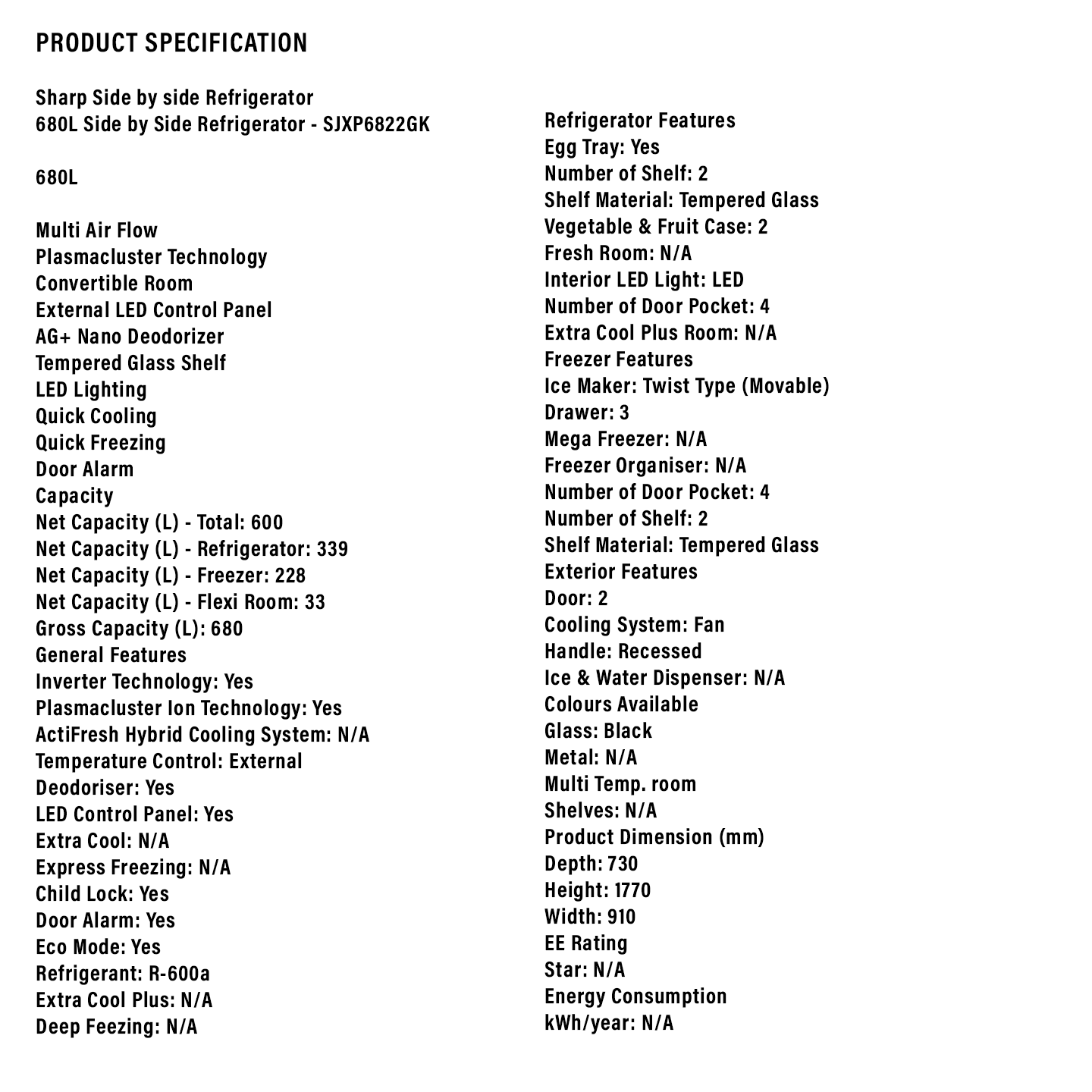 PRODUCT SPECIFICATION

Sharp Side by side Refrigerator
680L Side by Side Refrigerator - SJXP6822GK

680L

Multi Air Flow
Plasmacluster Technology
Convertible Room
External LED Control Panel
AG+ Nano Deodorizer
Tempered Glass Shelf
LED Lighting
Quick Cooling
Quick Freezing
Door Alarm
Capacity
Net Capacity (L) - Total: 600
Net Capacity (L) - Refrigerator: 339
Net Capacity (L) - Freezer: 228
Net Capacity (L) - Flexi Room: 33
Gross Capacity (L): 680
General Features
Inverter Technology: Yes
Plasmacluster Ion Technology: Yes
ActiFresh Hybrid Cooling System: N/A
Temperature Control: External
Deodoriser: Yes
LED Control Panel: Yes
Extra Cool: N/A
Express Freezing: N/A
Child Lock: Yes
Door Alarm: Yes
Eco Mode: Yes
Refrigerant: R-600a
Extra Cool Plus: N/A
Deep Feezing: N/A

Refrigerator Features
Egg Tray: Yes
Number of Shelf: 2
Shelf Material: Tempered Glass
Vegetable & Fruit Case: 2
Fresh Room: N/A
Interior LED Light: LED
Number of Door Pocket: 4
Extra Cool Plus Room: N/A
Freezer Features
Ice Maker: Twist Type (Movable)
Drawer: 3
Mega Freezer: N/A
Freezer Organiser: N/A
Number of Door Pocket: 4
Number of Shelf: 2
Shelf Material: Tempered Glass
Exterior Features
Door: 2
Cooling System: Fan
Handle: Recessed
Ice & Water Dispenser: N/A
Colours Available
Glass: Black
Metal: N/A
Multi Temp. room
Shelves: N/A
Product Dimension (mm)
Depth: 730
Height: 1770
Width: 910
EE Rating
Star: N/A
Energy Consumption
kWh/year: N/A